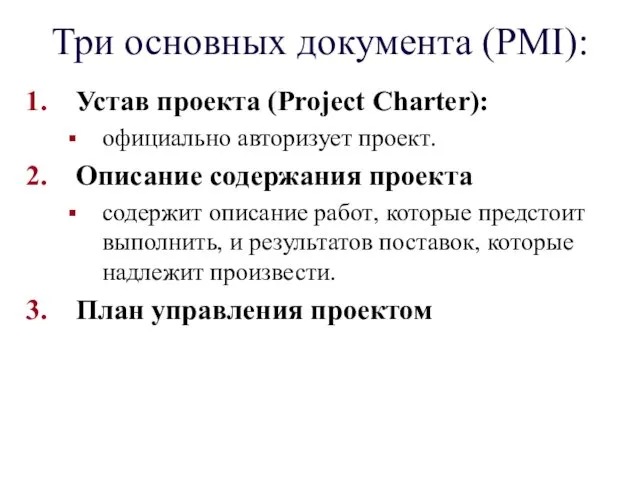 Три основных документа (PMI):

1. Устав проекта (Project Charter):

▪ официально авторизует проект.

2. Описание содержания проекта

▪ содержит описание работ, которые предстоит выполнить, и результатов поставок, которые надлежит произвести.

3. План управления проектом